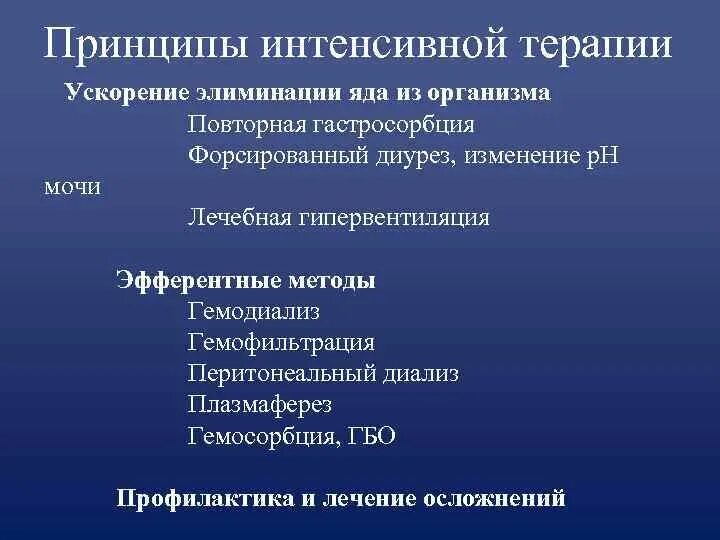 Принципы интенсивной терапии

Ускорение элиминации яда из организма
Повторная гастросорбция
Форсированный диурез, изменение рН мочи
Лечебная гипервентиляция

Эфферентные методы
Гемодиализ
Гемофильтрация
Перитонеальный диализ
Плазмаферез
Гемосорбция, ГБО

Профилактика и лечение осложнений